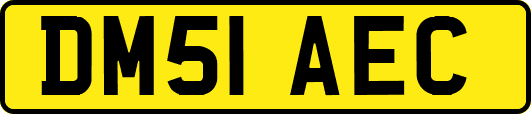 DM51 AEC